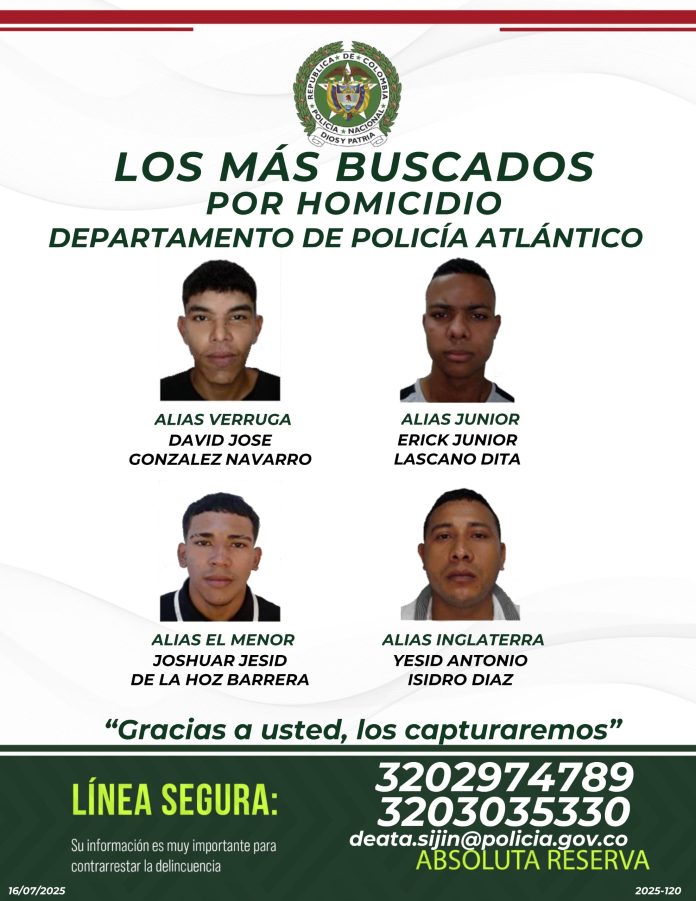 REPUBLICA DE COLOMBIA
POLICIA NACIONAL
DIOS Y PATRIA

LOS MÁS BUSCADOS
POR HOMICIDIO
DEPARTAMENTO DE POLICÍA ATLÁNTICO

ALIAS VERRUGA
DAVID JOSE
GONZALEZ NAVARRO

ALIAS JUNIOR
ERICK JUNIOR
LASCANO DITA

ALIAS EL MENOR
JOSHUAR JESID
DE LA HOZ BARRERA

ALIAS INGLATERRA
YESID ANTONIO
ISIDRO DIAZ

“Gracias a usted, los capturaremos”

LÍNEA SEGURA:

Su información es muy importante para contrarrestar la delincuencia

3202974789
3203035330
deata.sijin@policia.gov.co
ABSOLUTA RESERVA

16/07/2025

2025-120